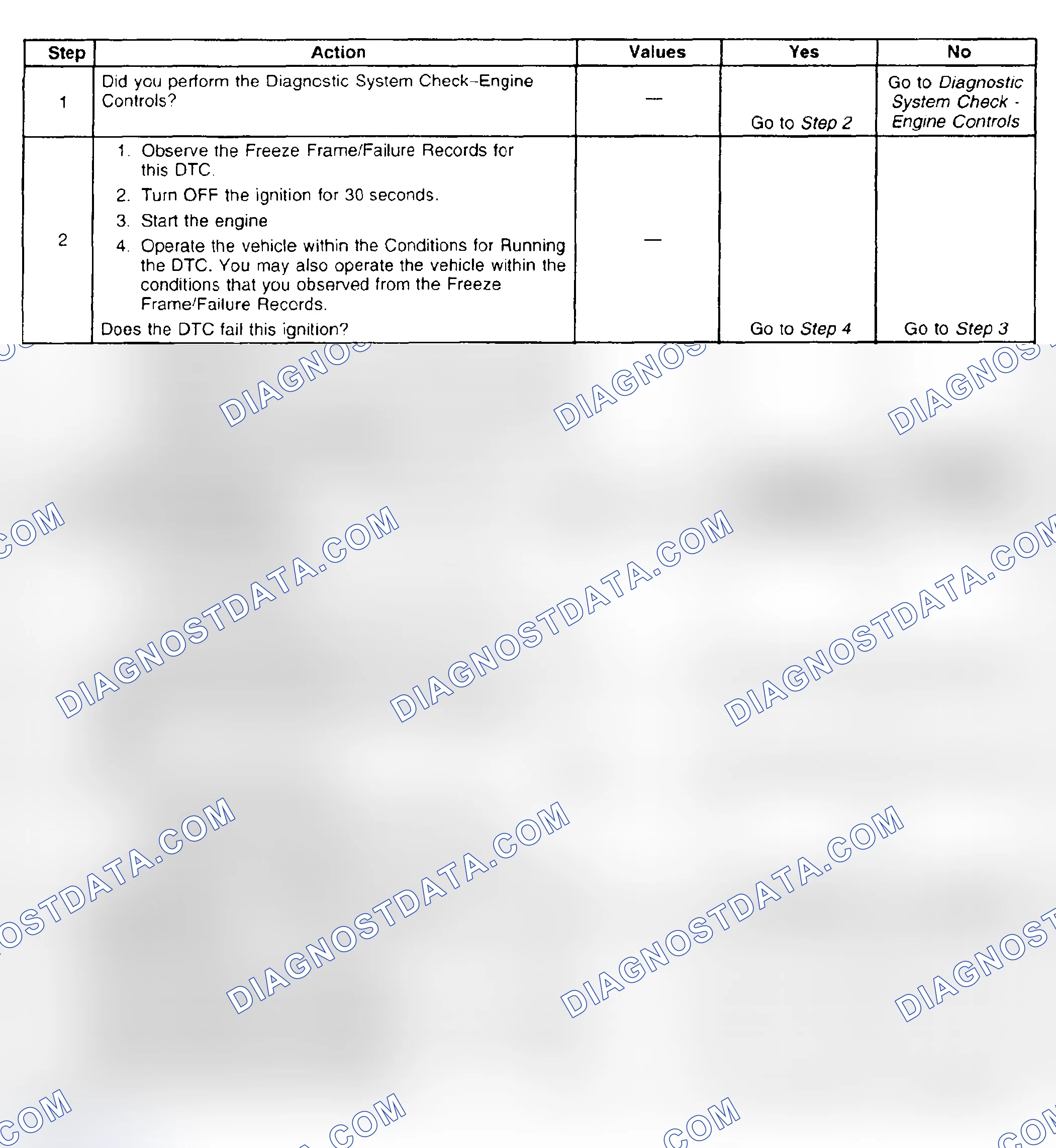 | Step | Action | Values | Yes | No |
|---|---|---|---|---|
| 1 | Did you perform the Diagnostic System Check–Engine Controls? | — | Go to Step 2 | Go to Diagnostic System Check - Engine Controls |
| 2 | 1. Observe the Freeze Frame/Failure Records for this DTC. 2. Turn OFF the ignition for 30 seconds. 3. Start the engine 4. Operate the vehicle within the Conditions for Running the DTC. You may also operate the vehicle within the conditions that you observed from the Freeze Frame/Failure Records. Does the DTC fail this ignition? | — | Go to Step 4 | Go to Step 3 |

DIAGNOSTDATA.COM